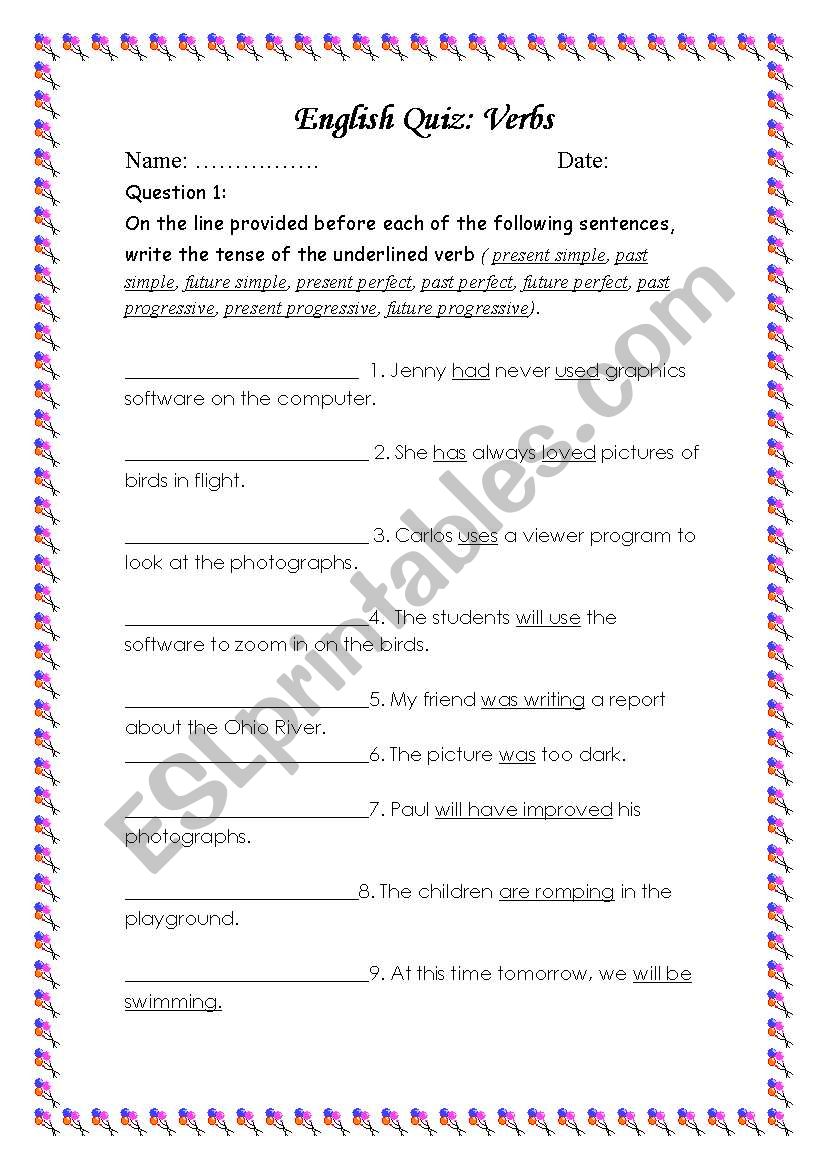 English Quiz: Verbs

Name: …………….   Date:

Question 1:

On the line provided before each of the following sentences, write the tense of the underlined verb ( present simple, past simple, future simple, present perfect, past perfect, future perfect, past progressive, present progressive, future progressive).

________________________ 1. Jenny had never used graphics software on the computer.

________________________ 2. She has always loved pictures of birds in flight.

________________________ 3. Carlos uses a viewer program to look at the photographs.

________________________4. The students will use the software to zoom in on the birds.

________________________5. My friend was writing a report about the Ohio River.

________________________6. The picture was too dark.

________________________7. Paul will have improved his photographs.

________________________8. The children are romping in the playground.

________________________9. At this time tomorrow, we will be swimming.

ESLprintables.com